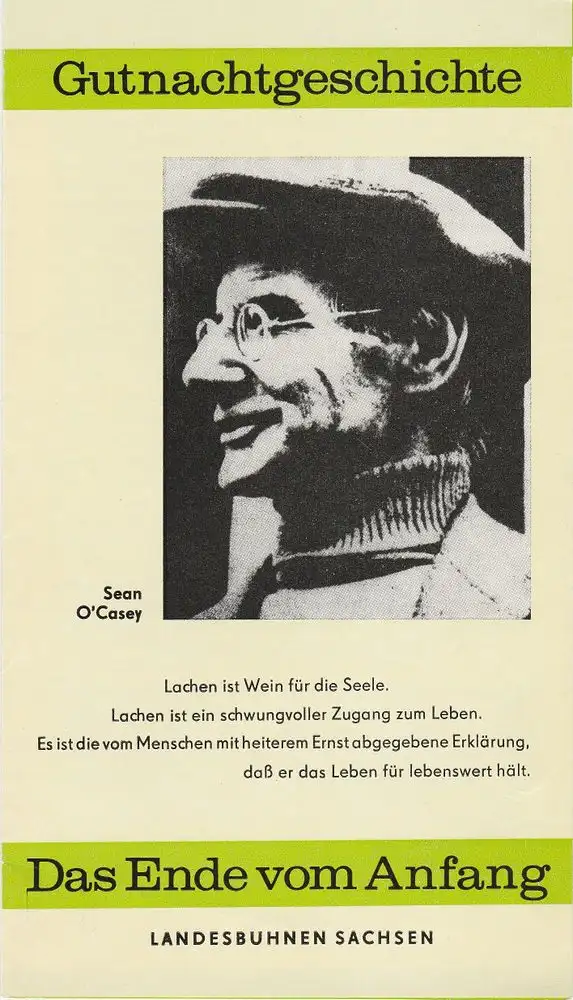 Gutnachtgeschichte

Sean
O'Casey

Lachen ist Wein für die Seele.
Lachen ist ein schwungvoller Zugang zum Leben.
Es ist die vom Menschen mit heiterem Ernst abgegebene Erklärung,
daß er das Leben für lebenswert hält.

Das Ende vom Anfang

LANDESBUHNEN SACHSEN